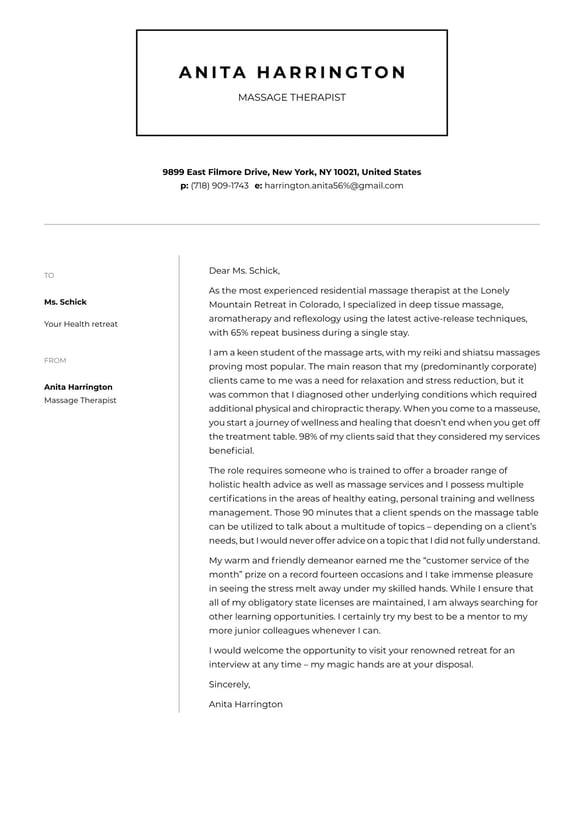 ANITA HARRINGTON

MASSAGE THERAPIST

9899 East Filmore Drive, New York, NY 10021, United States
p: (718) 909-1743 e: harrington.anita56%@gmail.com

TO

Ms. Schick

Your Health retreat

FROM

Anita Harrington
Massage Therapist

Dear Ms. Schick,

As the most experienced residential massage therapist at the Lonely Mountain Retreat in Colorado, I specialized in deep tissue massage, aromatherapy and reflexology using the latest active-release techniques, with 65% repeat business during a single stay.

I am a keen student of the massage arts, with my reiki and shiatsu massages proving most popular. The main reason that my (predominantly corporate) clients came to me was a need for relaxation and stress reduction, but it was common that I diagnosed other underlying conditions which required additional physical and chiropractic therapy. When you come to a masseuse, you start a journey of wellness and healing that doesn't end when you get off the treatment table. 98% of my clients said that they considered my services beneficial.

The role requires someone who is trained to offer a broader range of holistic health advice as well as massage services and I possess multiple certifications in the areas of healthy eating, personal training and wellness management. Those 90 minutes that a client spends on the massage table can be utilized to talk about a multitude of topics – depending on a client's needs, but I would never offer advice on a topic that I did not fully understand.

My warm and friendly demeanor earned me the "customer service of the month" prize on a record fourteen occasions and I take immense pleasure in seeing the stress melt away under my skilled hands. While I ensure that all of my obligatory state licenses are maintained, I am always searching for other learning opportunities. I certainly try my best to be a mentor to my more junior colleagues whenever I can.

I would welcome the opportunity to visit your renowned retreat for an interview at any time – my magic hands are at your disposal.

Sincerely,

Anita Harrington